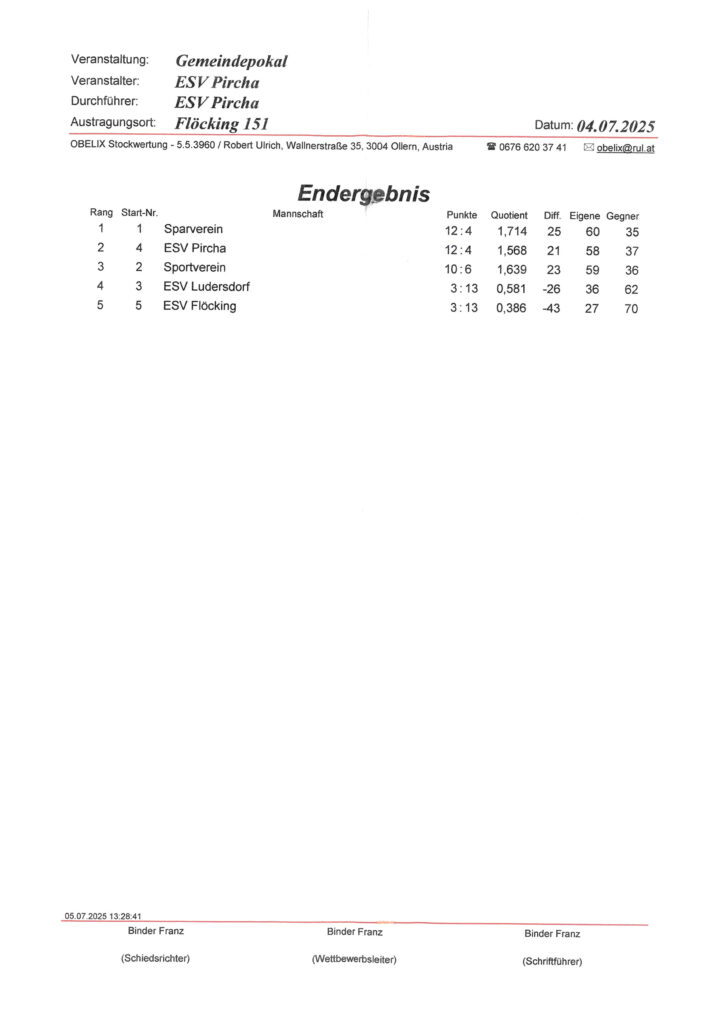 Veranstaltung: Gemeindepokal
Veranstalter: ESV Pircha
Durchführer: ESV Pircha
Austragungsort: Flöcking 151
Datum: 04.07.2025

OBELIX Stockwertung - 5.5.3960 / Robert Ulrich, Wallnerstraße 35, 3004 Ollern, Austria ☎ 0676 620 37 41 ✉ obelix@rul.at

Endergebnis

| Rang | Start-Nr. | Mannschaft | Punkte | Quotient | Diff. | Eigene | Gegner |
|---|---|---|---|---|---|---|---|
| 1 | 1 | Sparverein | 12 : 4 | 1,714 | 25 | 60 | 35 |
| 2 | 4 | ESV Pircha | 12 : 4 | 1,568 | 21 | 58 | 37 |
| 3 | 2 | Sportverein | 10 : 6 | 1,639 | 23 | 59 | 36 |
| 4 | 3 | ESV Ludersdorf | 3 : 13 | 0,581 | -26 | 36 | 62 |
| 5 | 5 | ESV Flöcking | 3 : 13 | 0,386 | -43 | 27 | 70 |

05.07.2025 13:28:41

Binder Franz
(Schiedsrichter)

Binder Franz
(Wettbewerbsleiter)

Binder Franz
(Schriftführer)